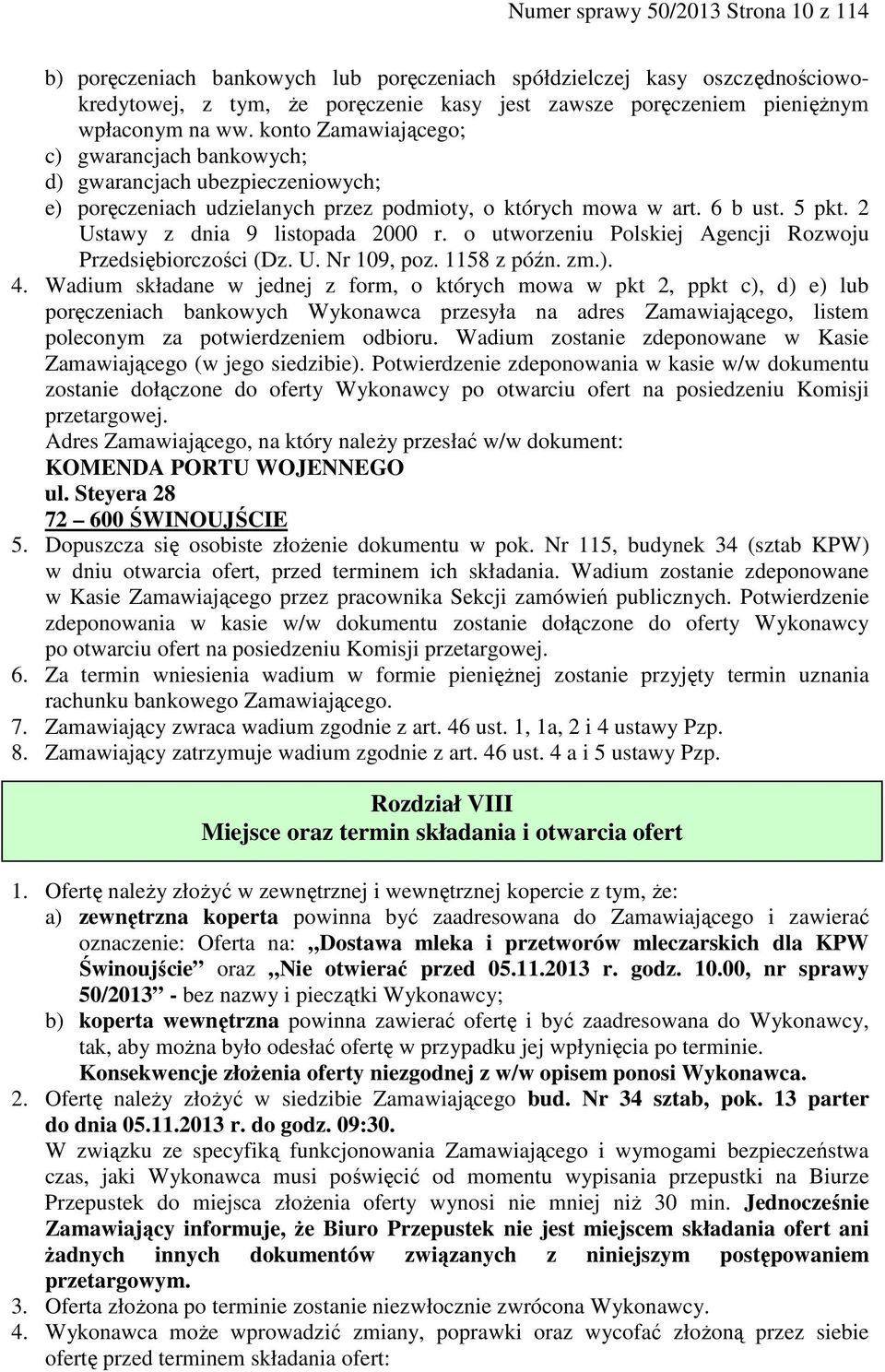 Numer sprawy 50/2013 Strona 10 z 114

b) poręczeniach bankowych lub poręczeniach spółdzielczej kasy oszczędnościowo-kredytowej, z tym, że poręczenie kasy jest zawsze poręczeniem pieniężnym wpłaconym na ww. konto Zamawiającego;
c) gwarancjach bankowych;
d) gwarancjach ubezpieczeniowych;
e) poręczeniach udzielanych przez podmioty, o których mowa w art. 6 b ust. 5 pkt. 2 Ustawy z dnia 9 listopada 2000 r. o utworzeniu Polskiej Agencji Rozwoju Przedsiębiorczości (Dz. U. Nr 109, poz. 1158 z późn. zm.).

4. Wadium składane w jednej z form, o których mowa w pkt 2, ppkt c), d) e) lub poręczeniach bankowych Wykonawca przesyła na adres Zamawiającego, listem poleconym za potwierdzeniem odbioru. Wadium zostanie zdeponowane w Kasie Zamawiającego (w jego siedzibie). Potwierdzenie zdeponowania w kasie w/w dokumentu zostanie dołączone do oferty Wykonawcy po otwarciu ofert na posiedzeniu Komisji przetargowej.
Adres Zamawiającego, na który należy przesłać w/w dokument:
KOMENDA PORTU WOJENNEGO
ul. Steyera 28
72 – 600 ŚWINOUJŚCIE

5. Dopuszcza się osobiste złożenie dokumentu w pok. Nr 115, budynek 34 (sztab KPW) w dniu otwarcia ofert, przed terminem ich składania. Wadium zostanie zdeponowane w Kasie Zamawiającego przez pracownika Sekcji zamówień publicznych. Potwierdzenie zdeponowania w kasie w/w dokumentu zostanie dołączone do oferty Wykonawcy po otwarciu ofert na posiedzeniu Komisji przetargowej.
6. Za termin wniesienia wadium w formie pieniężnej zostanie przyjęty termin uznania rachunku bankowego Zamawiającego.
7. Zamawiający zwraca wadium zgodnie z art. 46 ust. 1, 1a, 2 i 4 ustawy Pzp.
8. Zamawiający zatrzymuje wadium zgodnie z art. 46 ust. 4 a i 5 ustawy Pzp.

Rozdział VIII
Miejsce oraz termin składania i otwarcia ofert

1. Ofertę należy złożyć w zewnętrznej i wewnętrznej kopercie z tym, że:
a) zewnętrzna koperta powinna być zaadresowana do Zamawiającego i zawierać oznaczenie: Oferta na: „Dostawa mleka i przetworów mleczarskich dla KPW Świnoujście” oraz „Nie otwierać przed 05.11.2013 r. godz. 10.00, nr sprawy 50/2013” - bez nazwy i pieczątki Wykonawcy;
b) koperta wewnętrzna powinna zawierać ofertę i być zaadresowana do Wykonawcy, tak, aby można było odesłać ofertę w przypadku jej wpłynięcia po terminie.
Konsekwencje złożenia oferty niezgodnej z w/w opisem ponosi Wykonawca.
2. Ofertę należy złożyć w siedzibie Zamawiającego bud. Nr 34 sztab, pok. 13 parter do dnia 05.11.2013 r. do godz. 09:30.
W związku ze specyfiką funkcjonowania Zamawiającego i wymogami bezpieczeństwa czas, jaki Wykonawca musi poświęcić od momentu wypisania przepustki na Biurze Przepustek do miejsca złożenia oferty wynosi nie mniej niż 30 min. Jednocześnie Zamawiający informuje, że Biuro Przepustek nie jest miejscem składania ofert ani żadnych innych dokumentów związanych z niniejszym postępowaniem przetargowym.
3. Oferta złożona po terminie zostanie niezwłocznie zwrócona Wykonawcy.
4. Wykonawca może wprowadzić zmiany, poprawki oraz wycofać złożoną przez siebie ofertę przed terminem składania ofert: